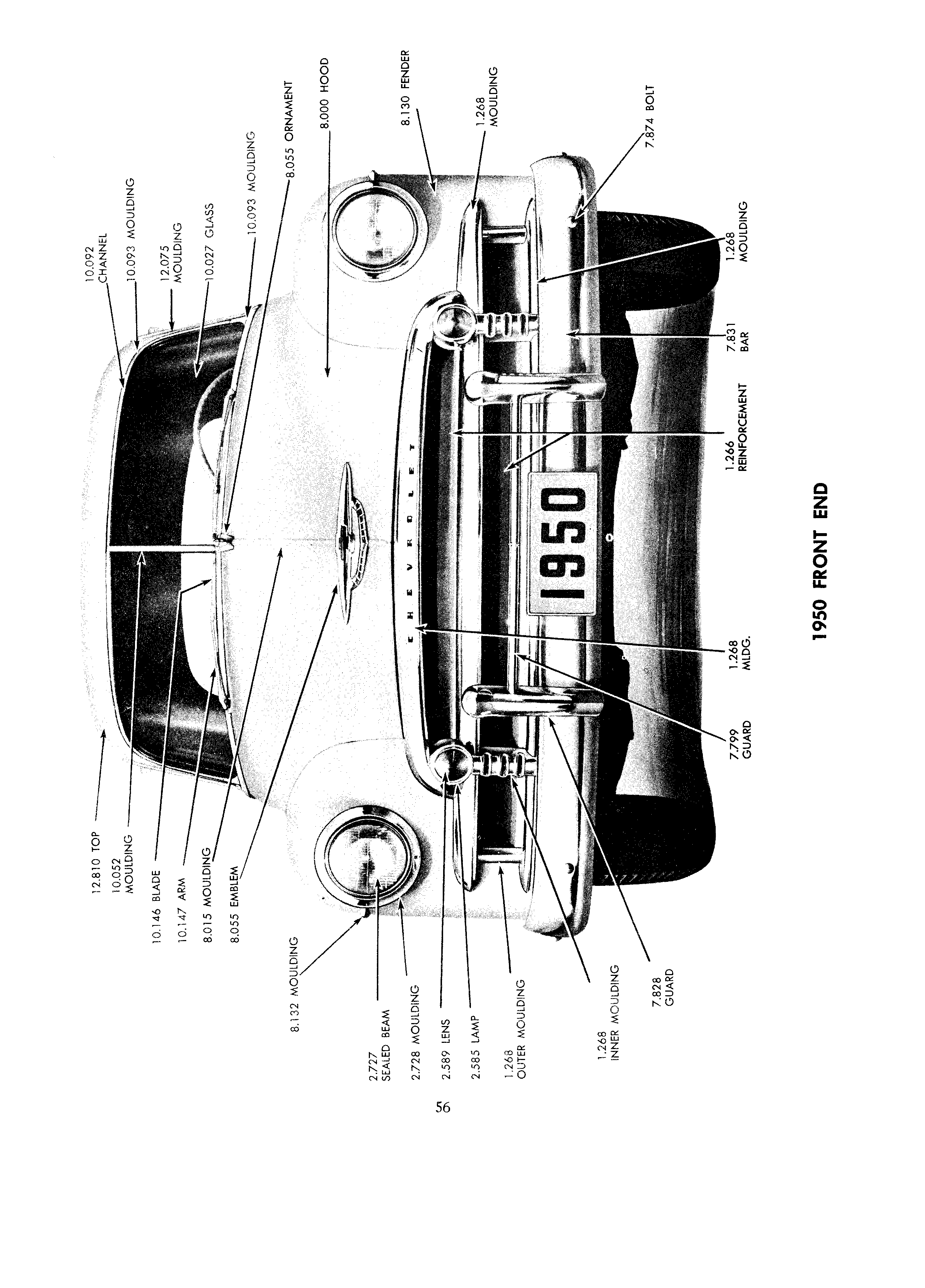 12.810 TOP

10.052 MOULDING

10.146 BLADE

10.147 ARM

8.015 MOULDING

8.055 EMBLEM

8.132 MOULDING

2.727 SEALED BEAM

2.728 MOULDING

2.589 LENS

2.585 LAMP

1.268 OUTER MOULDING

1.268 INNER MOULDING

7.828 GUARD

10.092 CHANNEL

10.093 MOULDING

12.075 MOULDING

10.027 GLASS

10.093 MOULDING

8.055 ORNAMENT

8.000 HOOD

8.130 FENDER

1.268 MOULDING

7.874 BOLT

1.268 MOULDING

7.831 BAR

1.266 REINFORCEMENT

1.268 MLDG.

7.799 GUARD

CHEVROLET

1950

1950 FRONT END

56